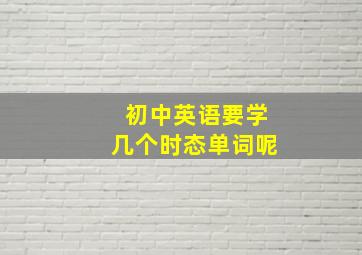 初中英语要学
几个时态单词呢